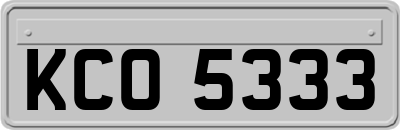 KCO 5333